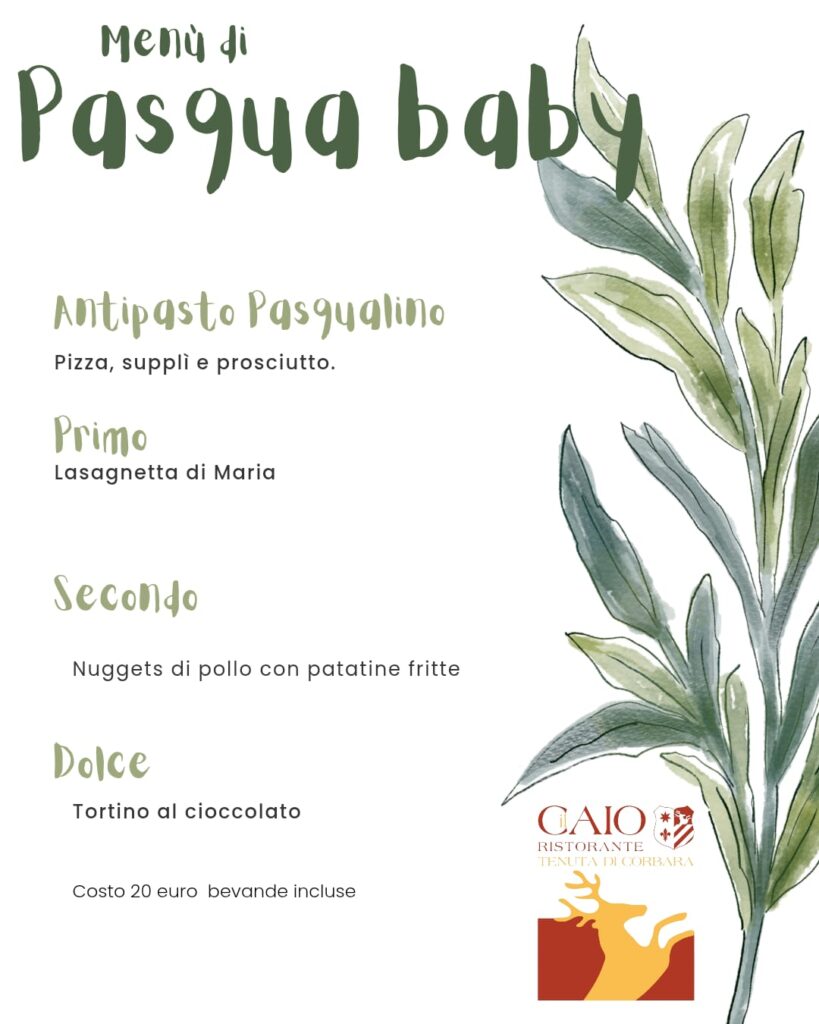 Menù di
Pasqua baby

Antipasto Pasqualino

Pizza, supplì e prosciutto.

Primo

Lasagnetta di Maria

Secondo

Nuggets di pollo con patatine fritte

Dolce

Tortino al cioccolato

Costo 20 euro bevande incluse

CAIO
RISTORANTE
TENUTA DI CORBARA